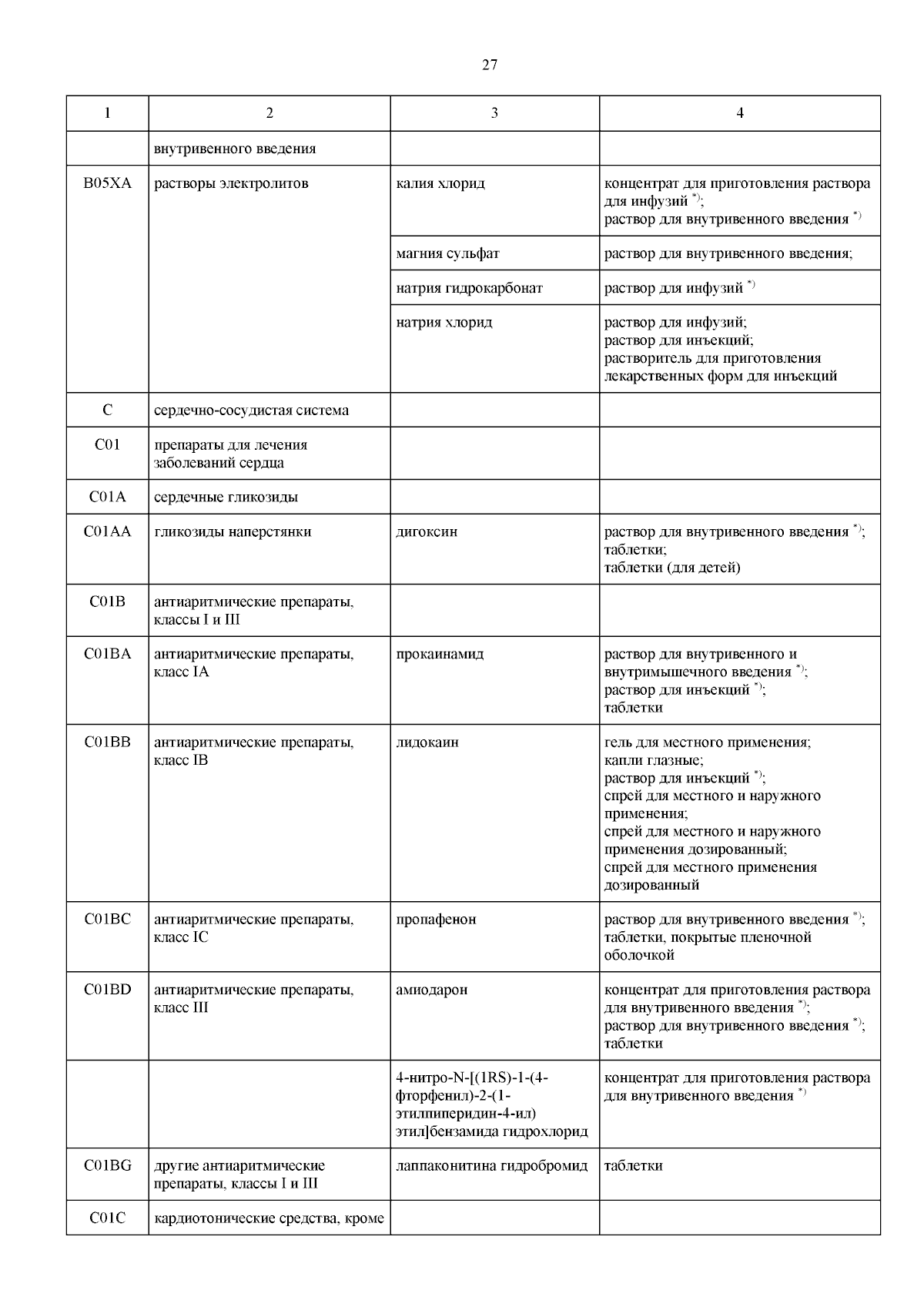 27

| 1 | 2 | 3 | 4 |
|---|---|---|---|
| | внутривенного введения | | |
| B05XA | растворы электролитов | калия хлорид | концентрат для приготовления раствора для инфузий $^{*)}$; раствор для внутривенного введения $^{*)}$ |
| | | магния сульфат | раствор для внутривенного введения; |
| | | натрия гидрокарбонат | раствор для инфузий $^{*)}$ |
| | | натрия хлорид | раствор для инфузий; раствор для инъекций; растворитель для приготовления лекарственных форм для инъекций |
| C | сердечно-сосудистая система | | |
| C01 | препараты для лечения заболеваний сердца | | |
| C01A | сердечные гликозиды | | |
| C01AA | гликозиды наперстянки | дигоксин | раствор для внутривенного введения $^{*)}$; таблетки; таблетки (для детей) |
| C01B | антиаритмические препараты, классы I и III | | |
| C01BA | антиаритмические препараты, класс IA | прокаинамид | раствор для внутривенного и внутримышечного введения $^{*)}$; раствор для инъекций $^{*)}$; таблетки |
| C01BB | антиаритмические препараты, класс IB | лидокаин | гель для местного применения; капли глазные; раствор для инъекций $^{*)}$; спрей для местного и наружного применения; спрей для местного и наружного применения дозированный; спрей для местного применения дозированный |
| C01BC | антиаритмические препараты, класс IC | пропафенон | раствор для внутривенного введения $^{*)}$; таблетки, покрытые пленочной оболочкой |
| C01BD | антиаритмические препараты, класс III | амиодарон | концентрат для приготовления раствора для внутривенного введения $^{*)}$; раствор для внутривенного введения $^{*)}$; таблетки |
| | | 4-нитро-N-[(1RS)-1-(4-фторфенил)-2-(1-этилпиперидин-4-ил) этил]бензамида гидрохлорид | концентрат для приготовления раствора для внутривенного введения $^{*)}$ |
| C01BG | другие антиаритмические препараты, классы I и III | лаппаконитина гидробромид | таблетки |
| C01C | кардиотонические средства, кроме | | |